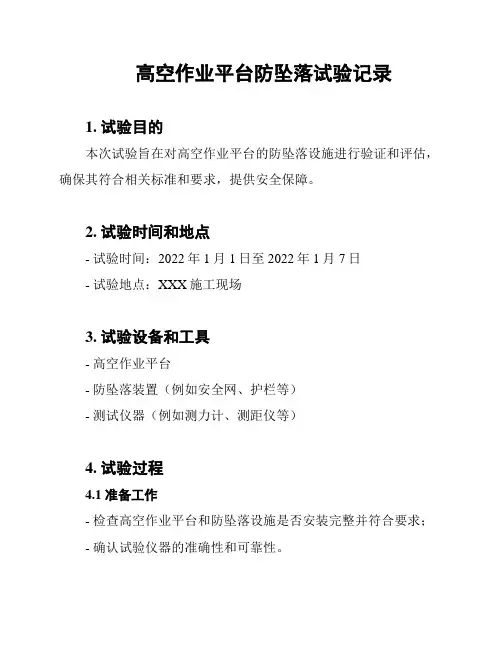 高空作业平台防坠落试验记录

1. 试验目的

本次试验旨在对高空作业平台的防坠落设施进行验证和评估，确保其符合相关标准和要求，提供安全保障。

2. 试验时间和地点

- 试验时间：2022 年 1 月 1 日至 2022 年 1 月 7 日

- 试验地点：XXX 施工现场

3. 试验设备和工具

- 高空作业平台

- 防坠落装置（例如安全网、护栏等）

- 测试仪器（例如测力计、测距仪等）

4. 试验过程

4.1 准备工作

- 检查高空作业平台和防坠落设施是否安装完整并符合要求；

- 确认试验仪器的准确性和可靠性。